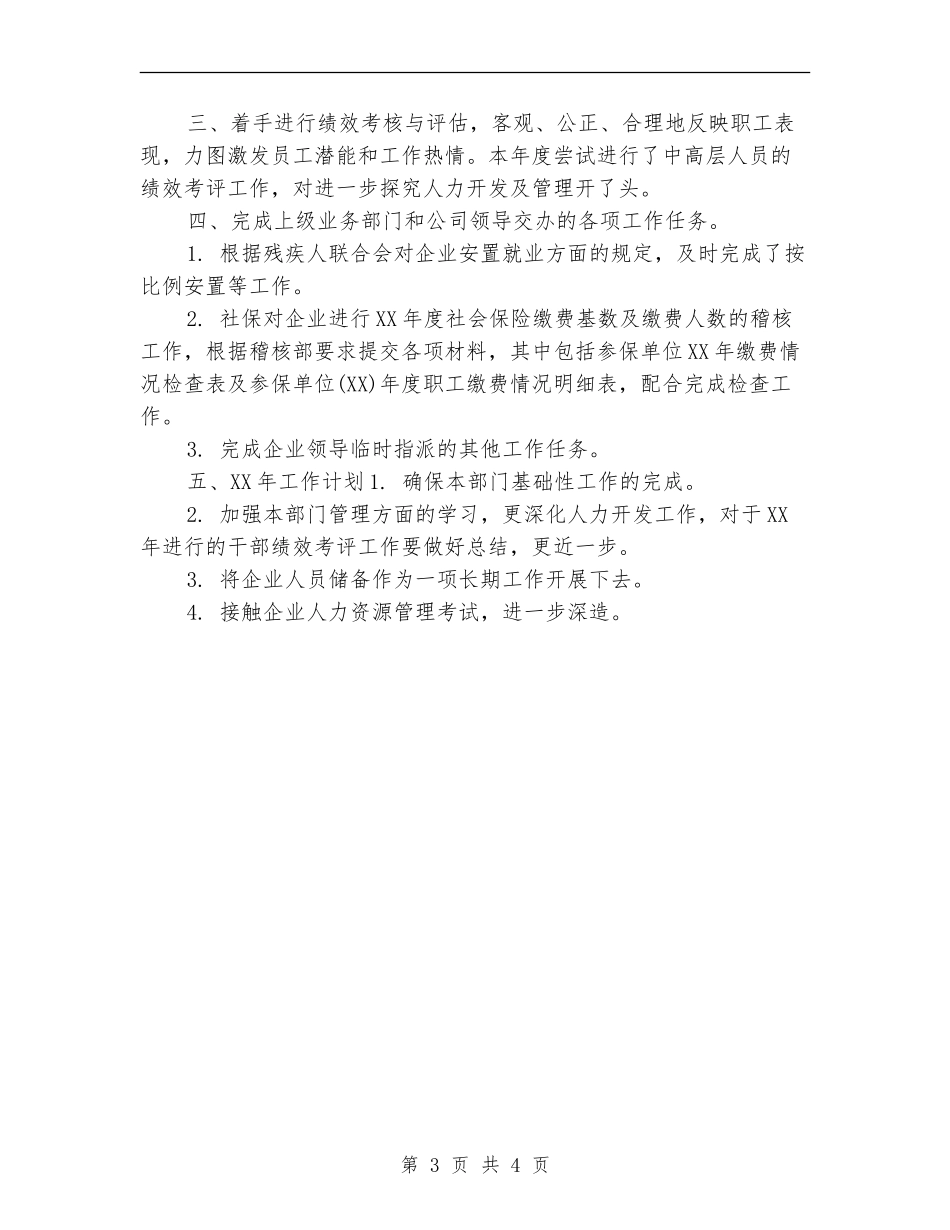 三、着手进行绩效考核与评估，客观、公正、合理地反映职工表现，力图激发员工潜能和工作热情。本年度尝试进行了中高层人员的绩效考评工作，对进一步探究人力开发及管理开了头。

四、完成上级业务部门和公司领导交办的各项工作任务。

1. 根据残疾人联合会对企业安置就业方面的规定，及时完成了按比例安置等工作。

2. 社保对企业进行XX年度社会保险缴费基数及缴费人数的稽核工作，根据稽核部要求提交各项材料，其中包括参保单位XX年缴费情况检查表及参保单位(XX)年度职工缴费情况明细表，配合完成检查工作。

3. 完成企业领导临时指派的其他工作任务。

五、XX年工作计划1. 确保本部门基础性工作的完成。

2. 加强本部门管理方面的学习，更深化人力开发工作，对于XX年进行的干部绩效考评工作要做好总结，更近一步。

3. 将企业人员储备作为一项长期工作开展下去。

4. 接触企业人力资源管理考试，进一步深造。

第 3 页 共 4 页